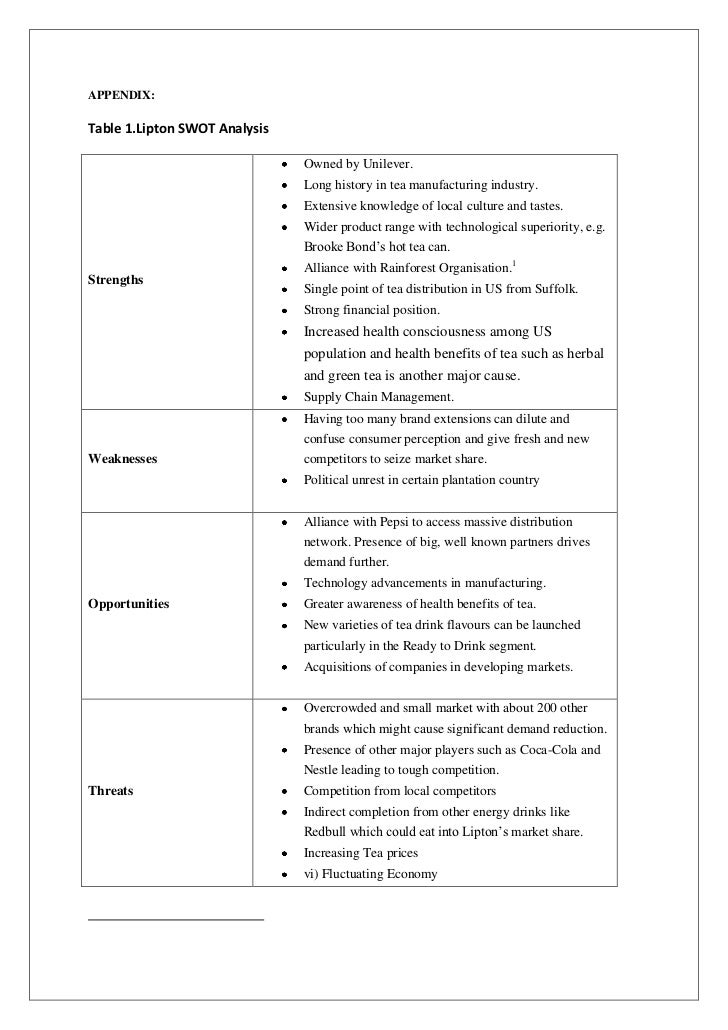 APPENDIX:

Table 1.Lipton SWOT Analysis

| | |
|---|---|
| Strengths | • Owned by Unilever. • Long history in tea manufacturing industry. • Extensive knowledge of local culture and tastes. • Wider product range with technological superiority, e.g. Brooke Bond's hot tea can. • Alliance with Rainforest Organisation.$^1$ • Single point of tea distribution in US from Suffolk. • Strong financial position. • Increased health consciousness among US population and health benefits of tea such as herbal and green tea is another major cause. • Supply Chain Management. |
| Weaknesses | • Having too many brand extensions can dilute and confuse consumer perception and give fresh and new competitors to seize market share. • Political unrest in certain plantation country |
| Opportunities | • Alliance with Pepsi to access massive distribution network. Presence of big, well known partners drives demand further. • Technology advancements in manufacturing. • Greater awareness of health benefits of tea. • New varieties of tea drink flavours can be launched particularly in the Ready to Drink segment. • Acquisitions of companies in developing markets. |
| Threats | • Overcrowded and small market with about 200 other brands which might cause significant demand reduction. • Presence of other major players such as Coca-Cola and Nestle leading to tough competition. • Competition from local competitors • Indirect completion from other energy drinks like Redbull which could eat into Lipton's market share. • Increasing Tea prices • vi) Fluctuating Economy |